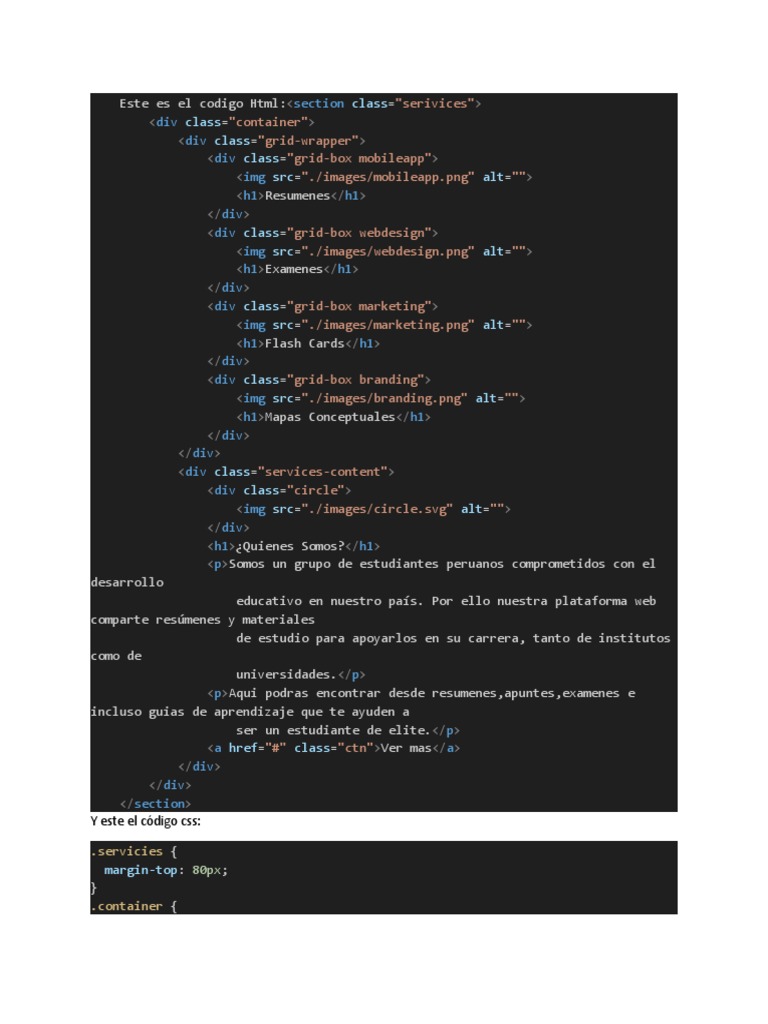 Este es el codigo Html:<section class="serivices">
<div class="container">
<div class="grid-wrapper">
<div class="grid-box mobileapp">
<img src="./images/mobileapp.png" alt="">
<h1>Resumenes</h1>
</div>
<div class="grid-box webdesign">
<img src="./images/webdesign.png" alt="">
<h1>Examenes</h1>
</div>
<div class="grid-box marketing">
<img src="./images/marketing.png" alt="">
<h1>Flash Cards</h1>
</div>
<div class="grid-box branding">
<img src="./images/branding.png" alt="">
<h1>Mapas Conceptuales</h1>
</div>
</div>
<div class="services-content">
<div class="circle">
<img src="./images/circle.svg" alt="">
</div>
<h1>¿Quienes Somos?</h1>
<p>Somos un grupo de estudiantes peruanos comprometidos con el desarrollo
educativo en nuestro país. Por ello nuestra plataforma web comparte resúmenes y materiales
de estudio para apoyarlos en su carrera, tanto de institutos como de
universidades.</p>
<p>Aqui podras encontrar desde resumenes,apuntes,examenes e incluso guias de aprendizaje que te ayuden a
ser un estudiante de elite.</p>
<a href="#" class="ctn">Ver mas</a>
</div>
</div>
</section>

Y este el código css:

.servicies {
margin-top: 80px;
}
.container {